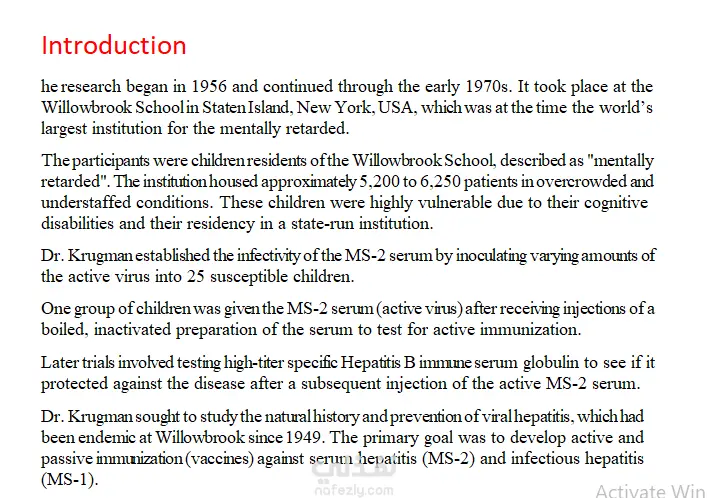 Introduction

he research began in 1956 and continued through the early 1970s. It took place at the Willowbrook School in Staten Island, New York, USA, which was at the time the world's largest institution for the mentally retarded.

The participants were children residents of the Willowbrook School, described as "mentally retarded". The institution housed approximately 5,200 to 6,250 patients in overcrowded and understaffed conditions. These children were highly vulnerable due to their cognitive disabilities and their residency in a state-run institution.

Dr. Krugman established the infectivity of the MS-2 serum by inoculating varying amounts of the active virus into 25 susceptible children.

One group of children was given the MS-2 serum (active virus) after receiving injections of a boiled, inactivated preparation of the serum to test for active immunization.

Later trials involved testing high-titer specific Hepatitis B immune serum globulin to see if it protected against the disease after a subsequent injection of the active MS-2 serum.

Dr. Krugman sought to study the natural history and prevention of viral hepatitis, which had been endemic at Willowbrook since 1949. The primary goal was to develop active and passive immunization (vaccines) against serum hepatitis (MS-2) and infectious hepatitis (MS-1).

nafezly.com

Activate Win